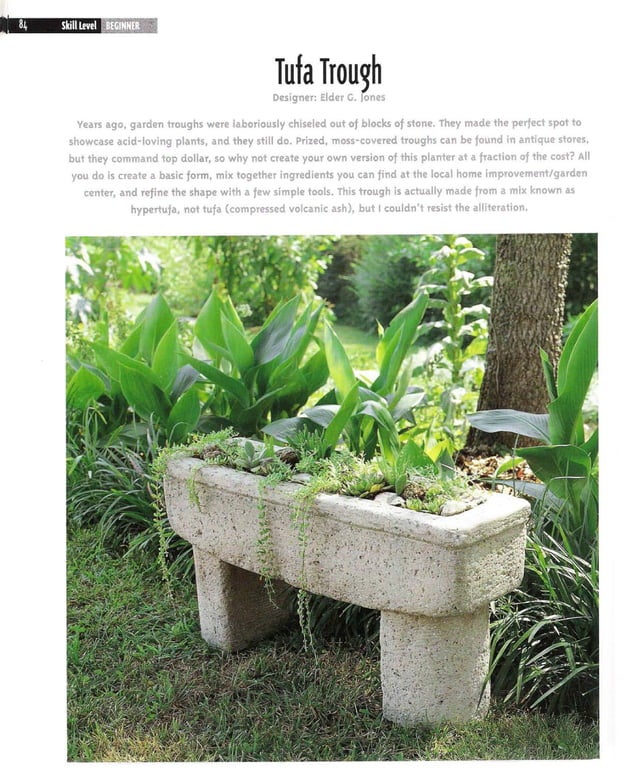 84 Skill Level BEGINNER

Tufa Trough

Designer: Elder G. Jones

Years ago, garden troughs were laboriously chiseled out of blocks of stone. They made the perfect spot to showcase acid-loving plants, and they still do. Prized, moss-covered troughs can be found in antique stores, but they command top dollar, so why not create your own version of this planter at a fraction of the cost? All you do is create a basic form, mix together ingredients you can find at the local home improvement/garden center, and refine the shape with a few simple tools. This trough is actually made from a mix known as hypertufa, not tufa (compressed volcanic ash), but I couldn't resist the alliteration.